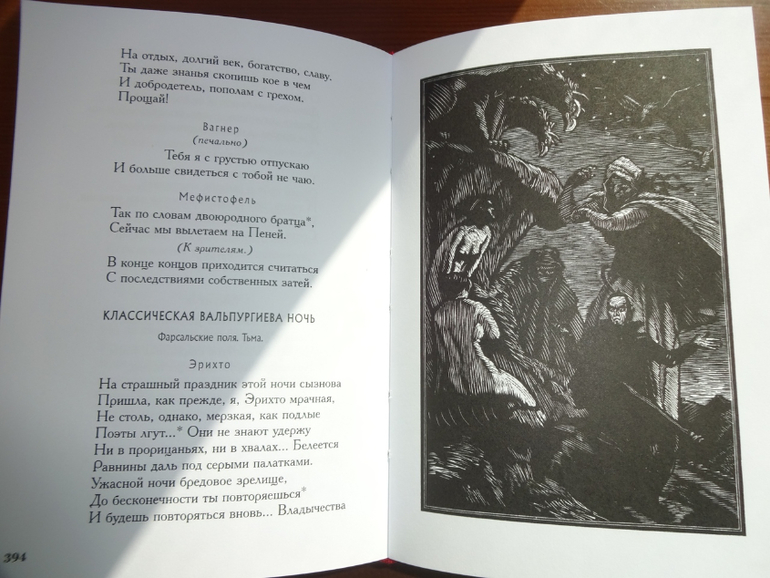 На отдых, долгий век, богатство, славу.
Ты даже знанья скопишь кое в чем
И добродетель, пополам с грехом.
Прощай!

Вагнер
(печально)
Тебя я с грустью отпускаю
И больше свидеться с тобой не чаю.

Мефистофель
Так по словам двоюродного братца*,
Сейчас мы вылетаем на Пеней.
(К зрителям.)
В конце концов приходится считаться
С последствиями собственных затей.

КЛАССИЧЕСКАЯ ВАЛЬПУРГИЕВА НОЧЬ

Фарсальские поля. Тьма.

Эрихто
На страшный праздник этой ночи сызнова
Пришла, как прежде, я, Эрихто мрачная,
Не столь, однако, мерзкая, как подлые
Поэты лгут...* Они не знают удержу
Ни в прорицаньях, ни в хвалах... Белеется
Равнины даль под серыми палатками.
Ужасной ночи бредовое зрелище,
До бесконечности ты повторяешься*
И будешь повторяться вновь... Владычества

394